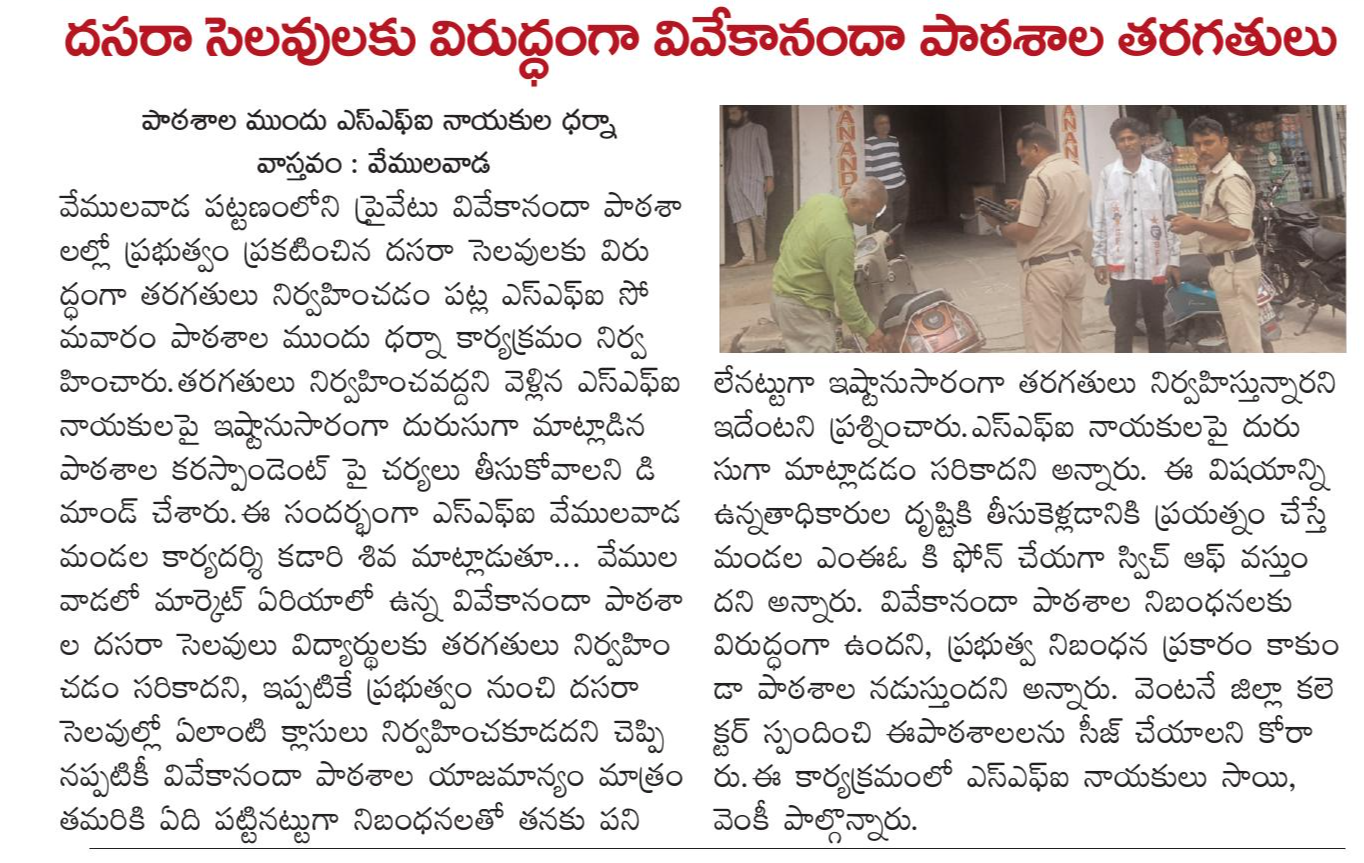 దసరా సెలవులకు విరుద్ధంగా వివేకానందా పాఠశాల తరగతులు

పాఠశాల ముందు ఎస్ఎఫ్ఐ నాయకుల ధర్నా

వాస్తవం : వేములవాడ

వేములవాడ పట్టణంలోని ప్రైవేటు వివేకానందా పాఠశాలల్లో ప్రభుత్వం ప్రకటించిన దసరా సెలవులకు విరుద్ధంగా తరగతులు నిర్వహించడం పట్ల ఎస్ఎఫ్ఐ సోమవారం పాఠశాల ముందు ధర్నా కార్యక్రమం నిర్వహించారు. తరగతులు నిర్వహించవద్దని వెళ్లిన ఎస్ఎఫ్ఐ నాయకులపై ఇష్టానుసారంగా దురుసుగా మాట్లాడిన పాఠశాల కరస్పాండెంట్ పై చర్యలు తీసుకోవాలని డిమాండ్ చేశారు. ఈ సందర్భంగా ఎస్ఎఫ్ఐ వేములవాడ మండల కార్యదర్శి కడారి శివ మాట్లాడుతూ... వేములవాడలో మార్కెట్ ఏరియాలో ఉన్న వివేకానందా పాఠశాల దసరా సెలవులు విద్యార్థులకు తరగతులు నిర్వహించడం సరికాదని, ఇప్పటికే ప్రభుత్వం నుంచి దసరా సెలవుల్లో ఏలాంటి క్లాసులు నిర్వహించకూడదని చెప్పినప్పటికీ వివేకానందా పాఠశాల యాజమాన్యం మాత్రం తమరికి ఏది పట్టినట్టుగా నిబంధనలతో తనకు పని లేనట్టుగా ఇష్టానుసారంగా తరగతులు నిర్వహిస్తున్నారని ఇదేంటని ప్రశ్నించారు. ఎస్ఎఫ్ఐ నాయకులపై దురుసుగా మాట్లాడడం సరికాదని అన్నారు. ఈ విషయాన్ని ఉన్నతాధికారుల దృష్టికి తీసుకెళ్లడానికి ప్రయత్నం చేస్తే మండల ఎంఈఓ కి ఫోన్ చేయగా స్విచ్ ఆఫ్ వస్తుందని అన్నారు. వివేకానందా పాఠశాల నిబంధనలకు విరుద్ధంగా ఉందని, ప్రభుత్వ నిబంధన ప్రకారం కాకుండా పాఠశాల నడుస్తుందని అన్నారు. వెంటనే జిల్లా కలెక్టర్ స్పందించి ఈపాఠశాలలను సీజ్ చేయాలని కోరారు. ఈ కార్యక్రమంలో ఎస్ఎఫ్ఐ నాయకులు సాయి, వెంకీ పాల్గొన్నారు.